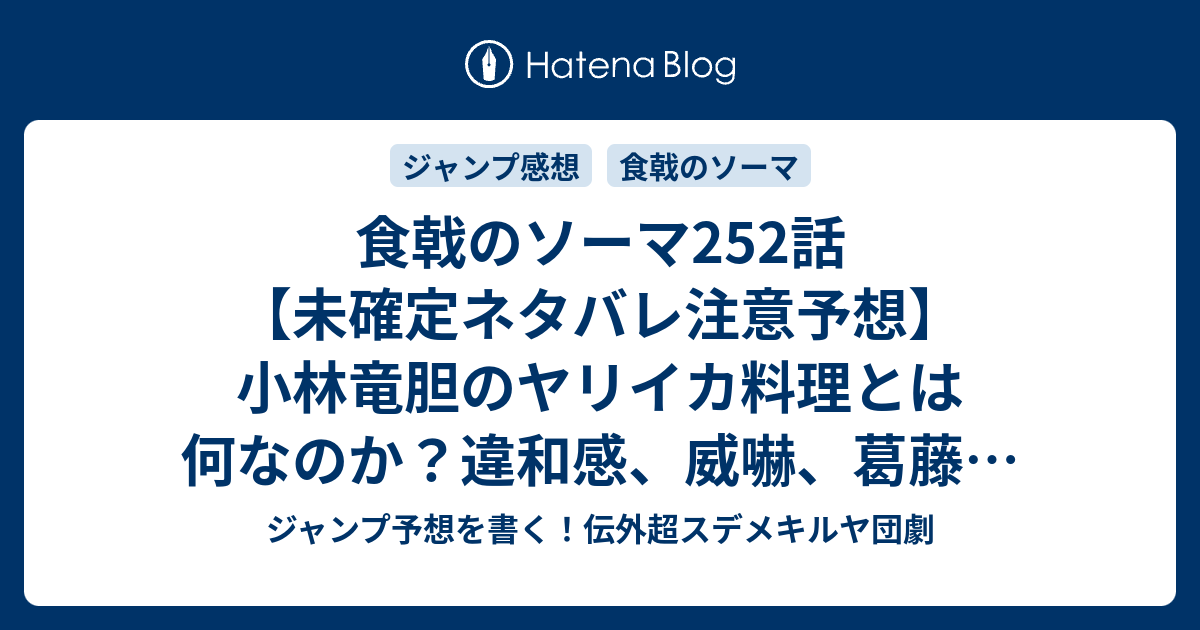 Hatena Blog

ジャンプ感想

食戟のソーマ

食戟のソーマ252話【未確定ネタバレ注意予想】小林竜胆のヤリイカ料理とは何なのか？違和感、威嚇、葛藤…

ジャンプ予想を書く！伝外超スデメキルヤ団劇